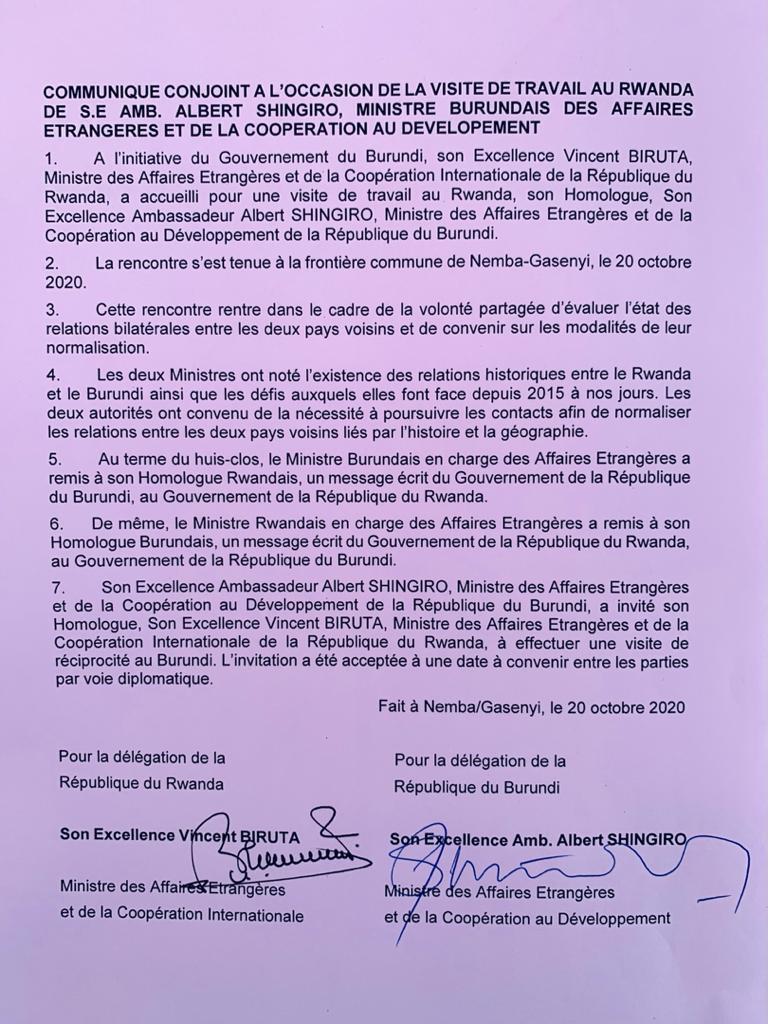 COMMUNIQUE CONJOINT A L'OCCASION DE LA VISITE DE TRAVAIL AU RWANDA DE S.E AMB. ALBERT SHINGIRO, MINISTRE BURUNDAIS DES AFFAIRES ETRANGERES ET DE LA COOPERATION AU DEVELOPEMENT

1. A l'initiative du Gouvernement du Burundi, son Excellence Vincent BIRUTA, Ministre des Affaires Etrangères et de la Coopération Internationale de la République du Rwanda, a accueilli pour une visite de travail au Rwanda, son Homologue, Son Excellence Ambassadeur Albert SHINGIRO, Ministre des Affaires Etrangères et de la Coopération au Développement de la République du Burundi.

2. La rencontre s'est tenue à la frontière commune de Nemba-Gasenyi, le 20 octobre 2020.

3. Cette rencontre rentre dans le cadre de la volonté partagée d'évaluer l'état des relations bilatérales entre les deux pays voisins et de convenir sur les modalités de leur normalisation.

4. Les deux Ministres ont noté l'existence des relations historiques entre le Rwanda et le Burundi ainsi que les défis auxquels elles font face depuis 2015 à nos jours. Les deux autorités ont convenu de la nécessité à poursuivre les contacts afin de normaliser les relations entre les deux pays voisins liés par l'histoire et la géographie.

5. Au terme du huis-clos, le Ministre Burundais en charge des Affaires Etrangères a remis à son Homologue Rwandais, un message écrit du Gouvernement de la République du Burundi, au Gouvernement de la République du Rwanda.

6. De même, le Ministre Rwandais en charge des Affaires Etrangères a remis à son Homologue Burundais, un message écrit du Gouvernement de la République du Rwanda, au Gouvernement de la République du Burundi.

7. Son Excellence Ambassadeur Albert SHINGIRO, Ministre des Affaires Etrangères et de la Coopération au Développement de la République du Burundi, a invité son Homologue, Son Excellence Vincent BIRUTA, Ministre des Affaires Etrangères et de la Coopération Internationale de la République du Rwanda, à effectuer une visite de réciprocité au Burundi. L'invitation a été acceptée à une date à convenir entre les parties par voie diplomatique.

Fait à Nemba/Gasenyi, le 20 octobre 2020

Pour la délégation de la République du Rwanda

Son Excellence Vincent BIRUTA

Ministre des Affaires Etrangères et de la Coopération Internationale

Pour la délégation de la République du Burundi

Son Excellence Amb. Albert SHINGIRO

Ministre des Affaires Etrangères et de la Coopération au Développement